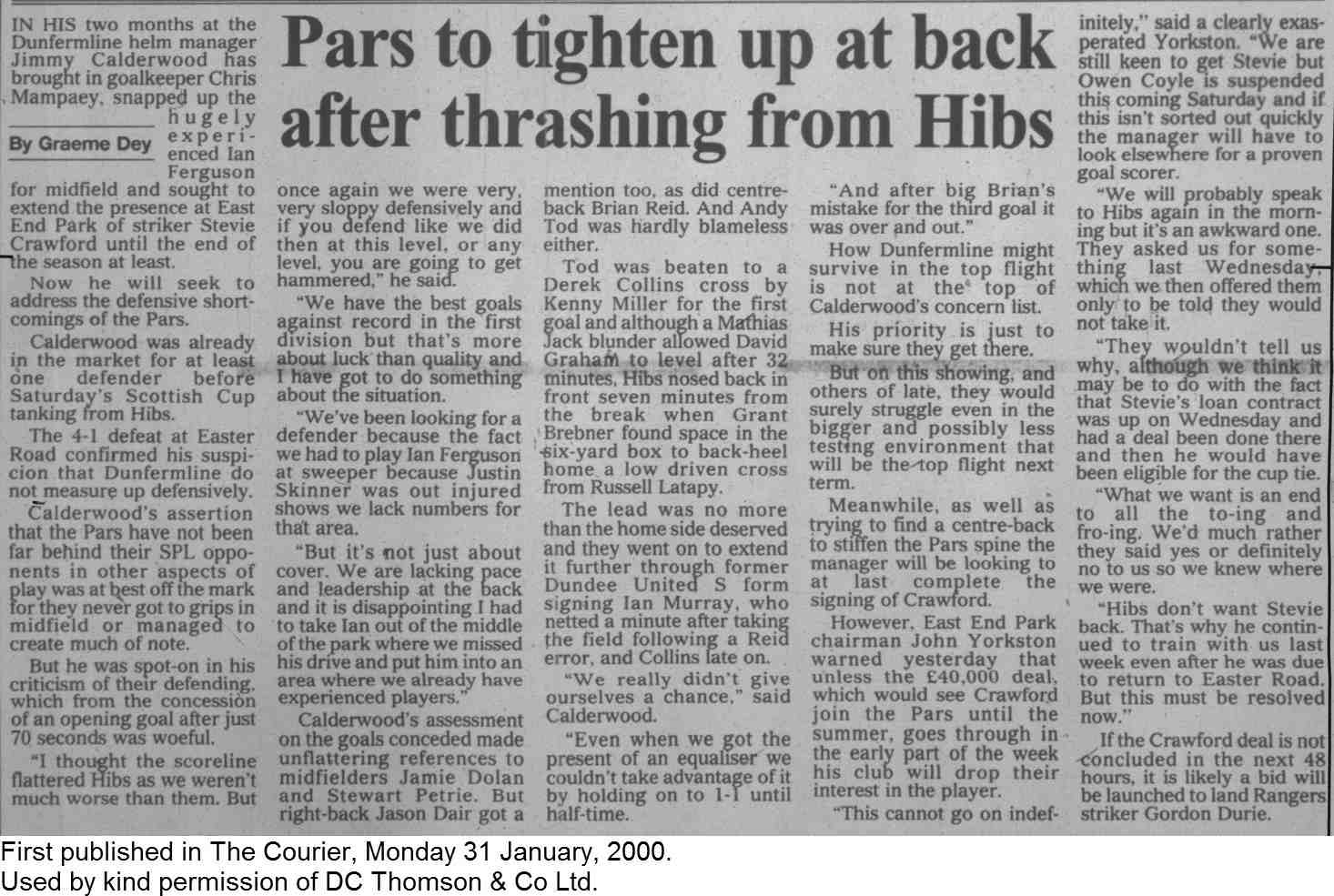 Pars to tighten up at back after thrashing from Hibs

IN HIS two months at the Dunfermline helm manager Jimmy Calderwood has brought in goalkeeper Chris Mampaey, snapped up the hugely experienced Ian Ferguson for midfield and sought to extend the presence at East End Park of striker Stevie Crawford until the end of the season at least.

By Graeme Dey

Now he will seek to address the defensive shortcomings of the Pars.

Calderwood was already in the market for at least one defender before Saturday's Scottish Cup tanking from Hibs.

The 4-1 defeat at Easter Road confirmed his suspicion that Dunfermline do not measure up defensively.

Calderwood's assertion that the Pars have not been far behind their SPL opponents in other aspects of play was at best off the mark for they never got to grips in midfield or managed to create much of note.

But he was spot-on in his criticism of their defending, which from the concession of an opening goal after just 70 seconds was woeful.

"I thought the scoreline flattered Hibs as we weren't much worse than them. But once again we were very, very sloppy defensively and if you defend like we did then at this level, or any level, you are going to get hammered," he said.

"We have the best goals against record in the first division but that's more about luck than quality and I have got to do something about the situation.

"We've been looking for a defender because the fact we had to play Ian Ferguson at sweeper because Justin Skinner was out injured shows we lack numbers for that area.

"But it's not just about cover. We are lacking pace and leadership at the back and it is disappointing I had to take Ian out of the middle of the park where we missed his drive and put him into an area where we already have experienced players."

Calderwood's assessment on the goals conceded made unflattering references to midfielders Jamie Dolan and Stewart Petrie. But right-back Jason Dair got a mention too, as did centre-back Brian Reid. And Andy Tod was hardly blameless either.

Tod was beaten to a Derek Collins cross by Kenny Miller for the first goal and although a Mathias Jack blunder allowed David Graham to level after 32 minutes, Hibs nosed back in front seven minutes from the break when Grant Brebner found space in the six-yard box to back-heel home a low driven cross from Russell Latapy.

The lead was no more than the home side deserved and they went on to extend it further through former Dundee United S form signing Ian Murray, who netted a minute after taking the field following a Reid error, and Collins late on.

"We really didn't give ourselves a chance," said Calderwood.

"Even when we got the present of an equaliser we couldn't take advantage of it by holding on to 1-1 until half-time.

"And after big Brian's mistake for the third goal it was over and out."

How Dunfermline might survive in the top flight is not at the top of Calderwood's concern list.

His priority is just to make sure they get there.

But on this showing, and others of late, they would surely struggle even in the bigger and possibly less testing environment that will be the top flight next term.

Meanwhile, as well as trying to find a centre-back to stiffen the Pars spine the manager will be looking to at last complete the signing of Crawford.

However, East End Park chairman John Yorkston warned yesterday that unless the £40,000 deal, which would see Crawford join the Pars until the summer, goes through in the early part of the week his club will drop their interest in the player.

"This cannot go on indefinitely," said a clearly exasperated Yorkston. "We are still keen to get Stevie but Owen Coyle is suspended this coming Saturday and if this isn't sorted out quickly the manager will have to look elsewhere for a proven goal scorer.

"We will probably speak to Hibs again in the morning but it's an awkward one. They asked us for something last Wednesday, which we then offered them only to be told they would not take it.

"They wouldn't tell us why, although we think it may be to do with the fact that Stevie's loan contract was up on Wednesday and had a deal been done there and then he would have been eligible for the cup tie.

"What we want is an end to all the to-ing and fro-ing. We'd much rather they said yes or definitely no to us so we knew where we were.

"Hibs don't want Stevie back. That's why he continued to train with us last week even after he was due to return to Easter Road. But this must be resolved now."

If the Crawford deal is not concluded in the next 48 hours, it is likely a bid will be launched to land Rangers striker Gordon Durie.

First published in The Courier, Monday 31 January, 2000.
Used by kind permission of DC Thomson & Co Ltd.